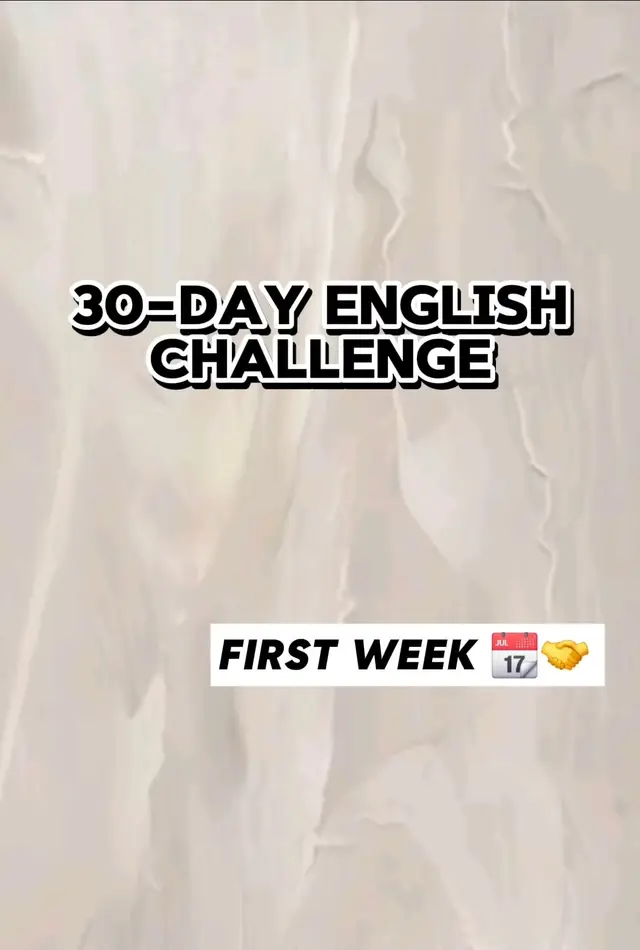 30-DAY ENGLISH CHALLENGE

FIRST WEEK 📅🤝